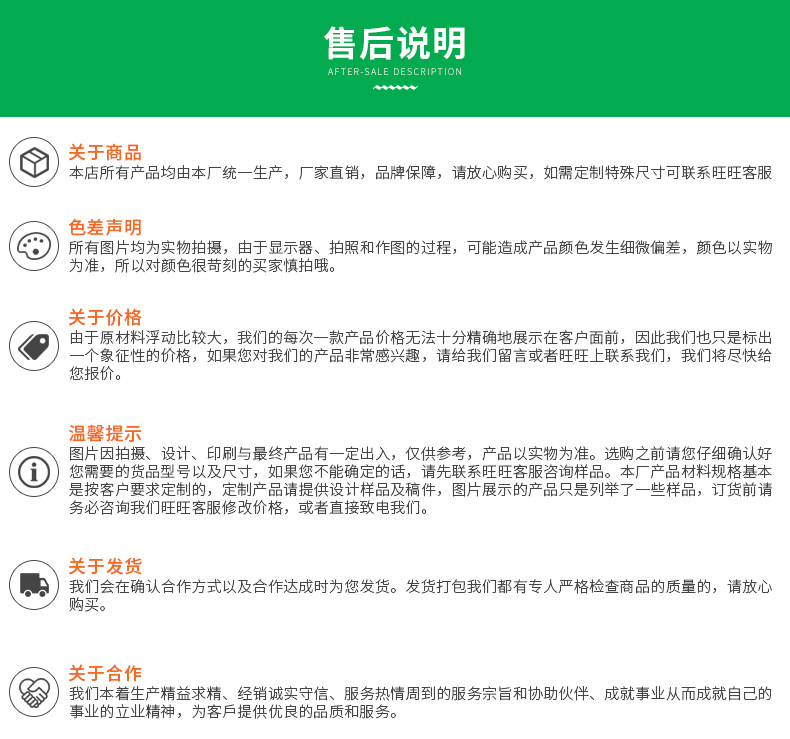 售后说明
AFTER-SALE DESCRIPTION

关于商品
本店所有产品均由本厂统一生产，厂家直销，品牌保障，请放心购买，如需定制特殊尺寸可联系旺旺客服

色差声明
所有图片均为实物拍摄，由于显示器、拍照和作图的过程，可能造成产品颜色发生细微偏差，颜色以实物为准，所以对颜色很苛刻的买家慎拍哦。

关于价格
由于原材料浮动比较大，我们的每次一款产品价格无法十分精确地展示在客户面前，因此我们也只是标出一个象征性的价格，如果您对我们的产品非常感兴趣，请给我们留言或者旺旺上联系我们，我们将尽快给您报价。

温馨提示
图片因拍摄、设计、印刷与最终产品有一定出入，仅供参考，产品以实物为准。选购之前请您仔细确认好您需要的货品型号以及尺寸，如果您不能确定的话，请先联系旺旺客服咨询样品。本厂产品材料规格基本是按客户要求定制的，定制产品请提供设计样品及稿件，图片展示的产品只是列举了一些样品，订货前请务必咨询我们旺旺客服修改价格，或者直接致电我们。

关于发货
我们会在确认合作方式以及合作达成时为您发货。发货打包我们都有专人严格检查商品的质量的，请放心购买。

关于合作
我们本着生产精益求精、经销诚实守信、服务热情周到的服务宗旨和协助伙伴、成就事业从而成就自己的事业的立业精神，为客戶提供优良的品质和服务。